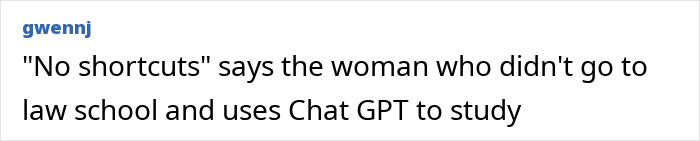 gwennj

"No shortcuts" says the woman who didn't go to law school and uses Chat GPT to study